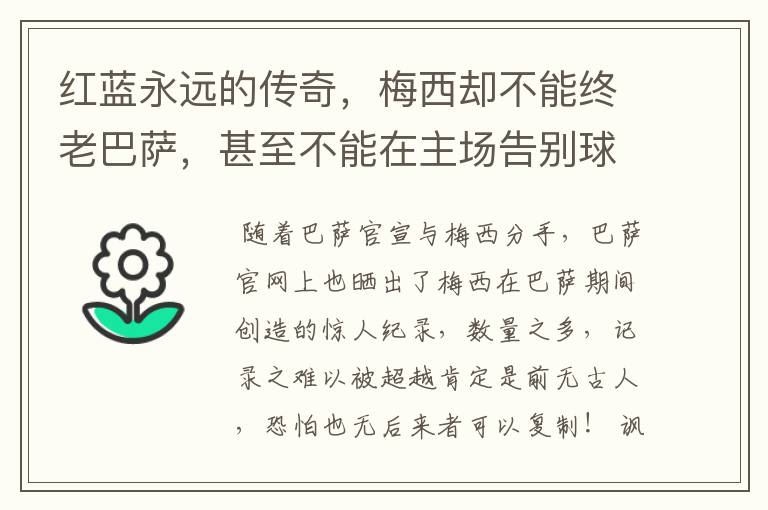 红蓝永远的传奇，梅西却不能终老巴萨，甚至不能在主场告别球

随着巴萨官宣与梅西分手，巴萨官网上也晒出了梅西在巴萨期间创造的惊人纪录，数量之多，记录之难以被超越肯定是前无古人，恐怕也无后来者可以复制！讽